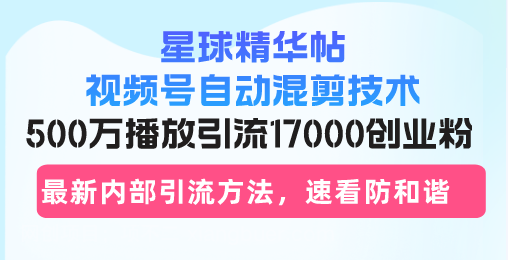 星球精华帖
视频号自动混剪技术
500万播放引流17000创业粉

最新内部引流方法，速看防和谐